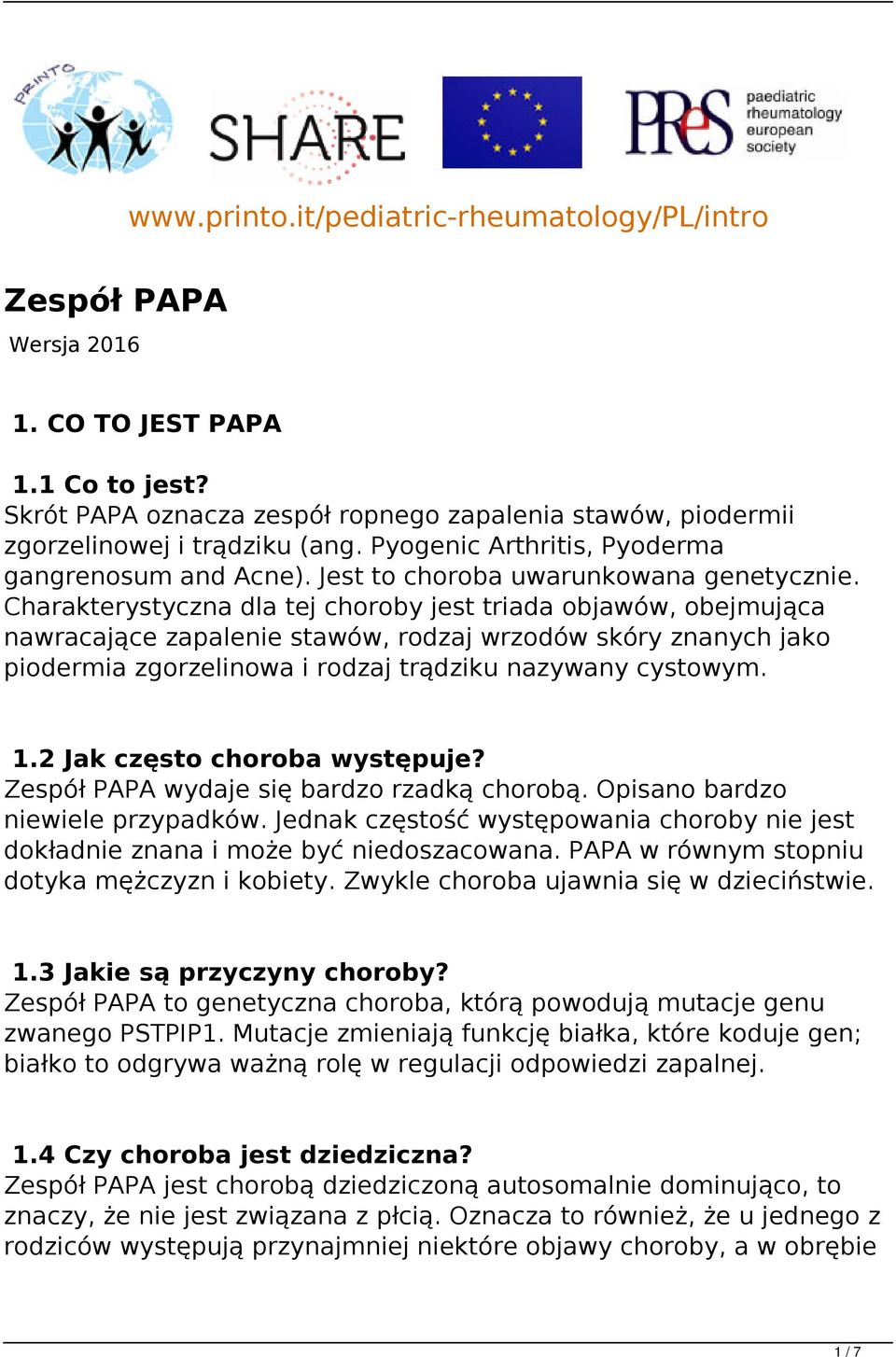 PRINTO

SHARE

PReS paediatric rheumatology european society

www.printo.it/pediatric-rheumatology/PL/intro

Zespół PAPA

Wersja 2016

1. CO TO JEST PAPA

1.1 Co to jest?
Skrót PAPA oznacza zespół ropnego zapalenia stawów, piodermii zgorzelinowej i trądziku (ang. Pyogenic Arthritis, Pyoderma gangrenosum and Acne). Jest to choroba uwarunkowana genetycznie. Charakterystyczna dla tej choroby jest triada objawów, obejmująca nawracające zapalenie stawów, rodzaj wrzodów skóry znanych jako piodermia zgorzelinowa i rodzaj trądziku nazywany cystowym.

1.2 Jak często choroba występuje?
Zespół PAPA wydaje się bardzo rzadką chorobą. Opisano bardzo niewiele przypadków. Jednak częstość występowania choroby nie jest dokładnie znana i może być niedoszacowana. PAPA w równym stopniu dotyka mężczyzn i kobiety. Zwykle choroba ujawnia się w dzieciństwie.

1.3 Jakie są przyczyny choroby?
Zespół PAPA to genetyczna choroba, którą powodują mutacje genu zwanego PSTPIP1. Mutacje zmieniają funkcję białka, które koduje gen; białko to odgrywa ważną rolę w regulacji odpowiedzi zapalnej.

1.4 Czy choroba jest dziedziczna?
Zespół PAPA jest chorobą dziedziczoną autosomalnie dominująco, to znaczy, że nie jest związana z płcią. Oznacza to również, że u jednego z rodziców występują przynajmniej niektóre objawy choroby, a w obrębie

1 / 7